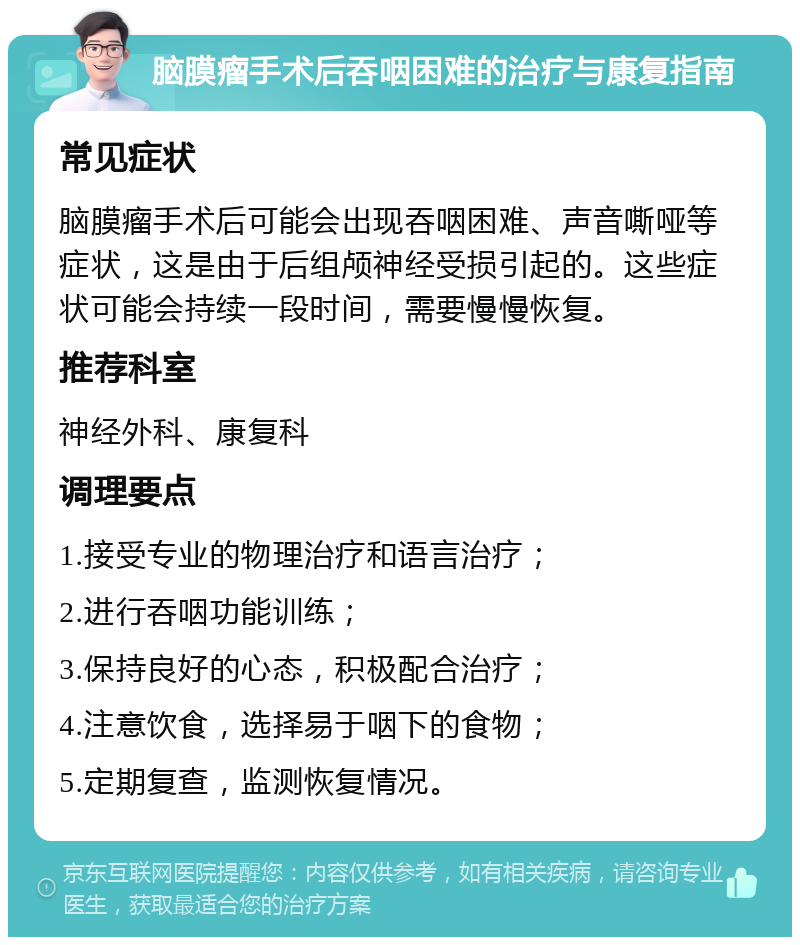 脑膜瘤手术后吞咽困难的治疗与康复指南

常见症状

脑膜瘤手术后可能会出现吞咽困难、声音嘶哑等症状，这是由于后组颅神经受损引起的。这些症状可能会持续一段时间，需要慢慢恢复。

推荐科室

神经外科、康复科

调理要点

1.接受专业的物理治疗和语言治疗；

2.进行吞咽功能训练；

3.保持良好的心态，积极配合治疗；

4.注意饮食，选择易于咽下的食物；

5.定期复查，监测恢复情况。

京东互联网医院提醒您：内容仅供参考，如有相关疾病，请咨询专业医生，获取最适合您的治疗方案